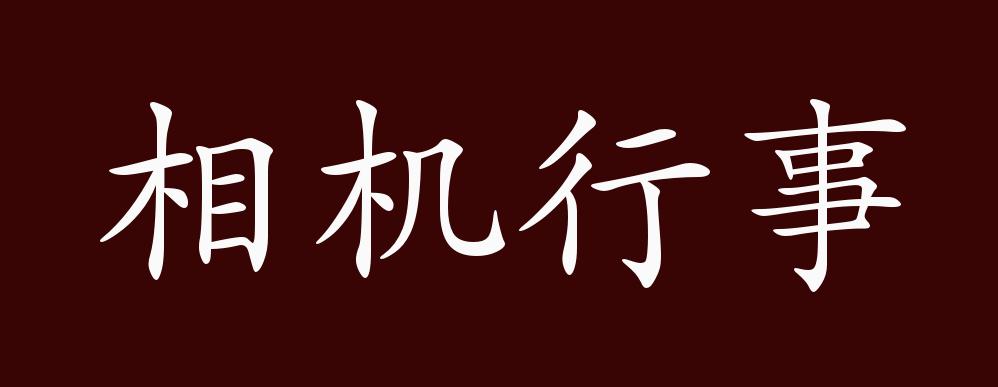 相机行事